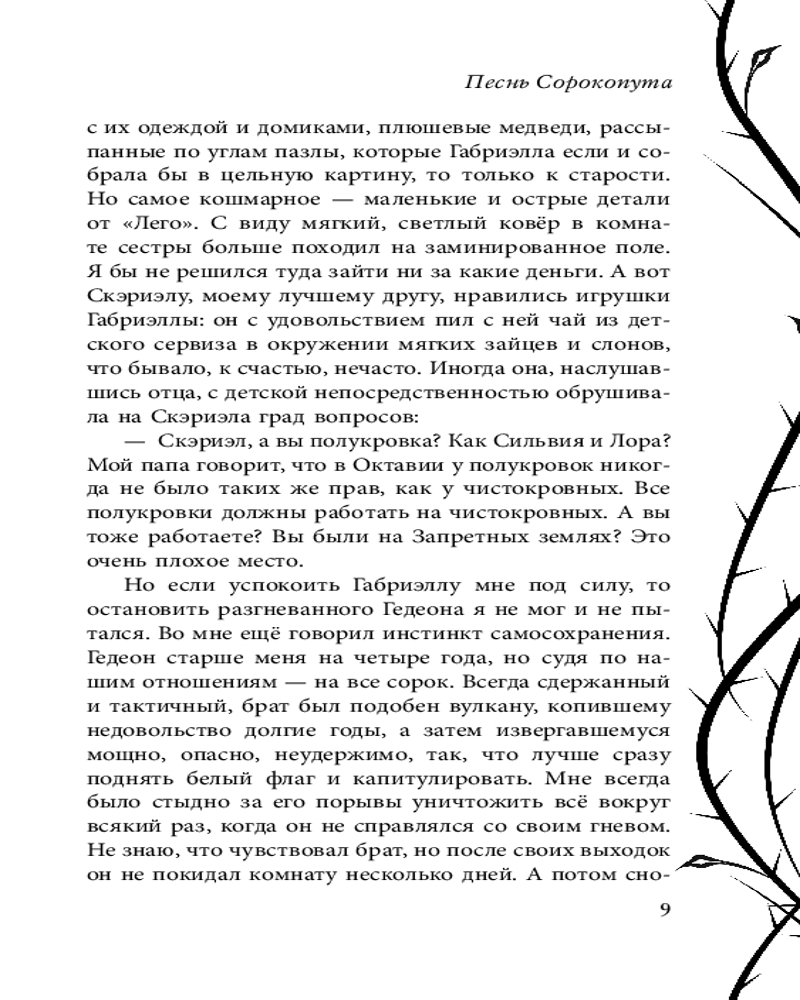 Песнь Сорокопута

с их одеждой и домиками, плюшевые медведи, рассыпанные по углам пазлы, которые Габриэлла если и собрала бы в цельную картину, то только к старости. Но самое кошмарное — маленькие и острые детали от «Лего». С виду мягкий, светлый ковёр в комнате сестры больше походил на заминированное поле. Я бы не решился туда зайти ни за какие деньги. А вот Скэриэлу, моему лучшему другу, нравились игрушки Габриэллы: он с удовольствием пил с ней чай из детского сервиза в окружении мягких зайцев и слонов, что бывало, к счастью, нечасто. Иногда она, наслушавшись отца, с детской непосредственностью обрушивала на Скэриэла град вопросов:

— Скэриэл, а вы полукровка? Как Сильвия и Лора? Мой папа говорит, что в Октавии у полукровок никогда не было таких же прав, как у чистокровных. Все полукровки должны работать на чистокровных. А вы тоже работаете? Вы были на Запретных землях? Это очень плохое место.

Но если успокоить Габриэллу мне под силу, то остановить разгневанного Гедеона я не мог и не пытался. Во мне ещё говорил инстинкт самосохранения. Гедеон старше меня на четыре года, но судя по нашим отношениям — на все сорок. Всегда сдержанный и тактичный, брат был подобен вулкану, копившему недовольство долгие годы, а затем извергавшемуся мощно, опасно, неудержимо, так, что лучше сразу поднять белый флаг и капитулировать. Мне всегда было стыдно за его порывы уничтожить всё вокруг всякий раз, когда он не справлялся со своим гневом. Не знаю, что чувствовал брат, но после своих выходок он не покидал комнату несколько дней. А потом сно-

9